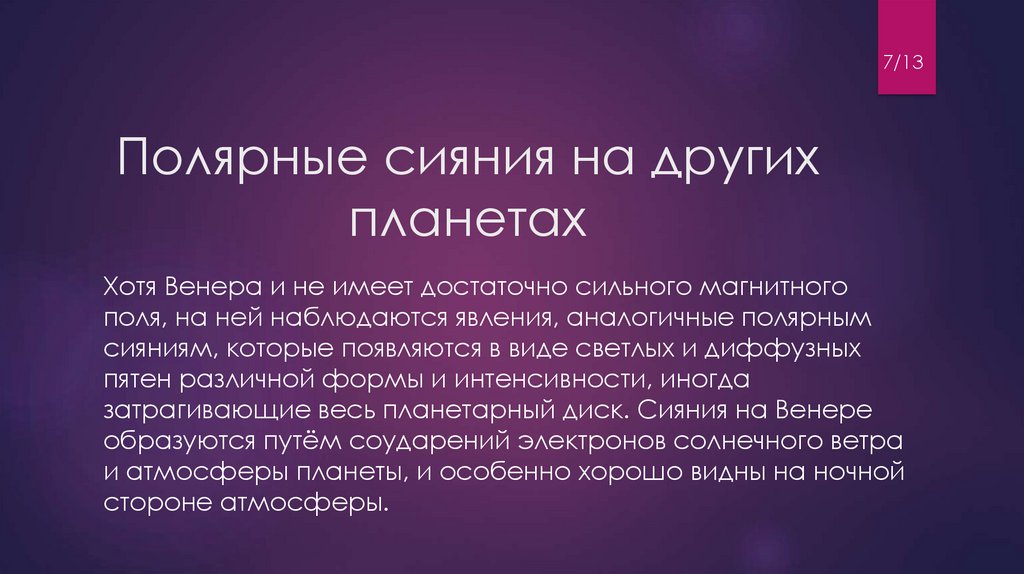 7/13

Полярные сияния на других планетах

Хотя Венера и не имеет достаточно сильного магнитного поля, на ней наблюдаются явления, аналогичные полярным сияниям, которые появляются в виде светлых и диффузных пятен различной формы и интенсивности, иногда затрагивающие весь планетарный диск. Сияния на Венере образуются путём соударений электронов солнечного ветра и атмосферы планеты, и особенно хорошо видны на ночной стороне атмосферы.